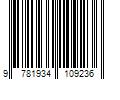 9 781934 109236